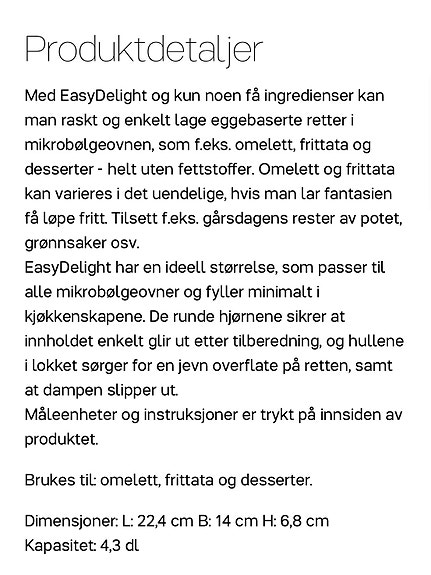 Produktdetaljer

Med EasyDelight og kun noen få ingredienser kan man raskt og enkelt lage eggebaserte retter i mikrobølgeovnen, som f.eks. omelett, frittata og desserter - helt uten fettstoffer. Omelett og frittata kan varieres i det uendelige, hvis man lar fantasien få løpe fritt. Tilsett f.eks. gårsdagens rester av potet, grønnsaker osv.
EasyDelight har en ideell størrelse, som passer til alle mikrobølgeovner og fyller minimalt i kjøkkenskapene. De runde hjørnene sikrer at innholdet enkelt glir ut etter tilberedning, og hullene i lokket sørger for en jevn overflate på retten, samt at dampen slipper ut.
Måleenheter og instruksjoner er trykt på innsiden av produktet.

Brukes til: omelett, frittata og desserter.

Dimensjoner: L: 22,4 cm B: 14 cm H: 6,8 cm
Kapasitet: 4,3 dl